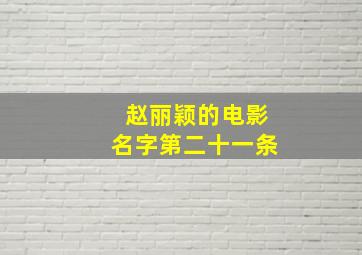 赵丽颖的电影
名字第二十一条